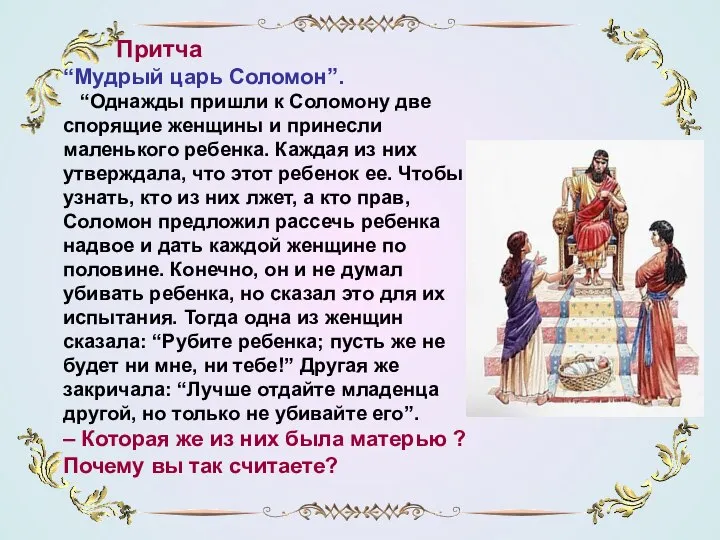 Притча
“Мудрый царь Соломон”.

“Однажды пришли к Соломону две спорящие женщины и принесли маленького ребенка. Каждая из них утверждала, что этот ребенок ее. Чтобы узнать, кто из них лжет, а кто прав, Соломон предложил рассечь ребенка надвое и дать каждой женщине по половине. Конечно, он и не думал убивать ребенка, но сказал это для их испытания. Тогда одна из женщин сказала: “Рубите ребенка; пусть же не будет ни мне, ни тебе!” Другая же закричала: “Лучше отдайте младенца другой, но только не убивайте его”.

– Которая же из них была матерью ?
Почему вы так считаете?